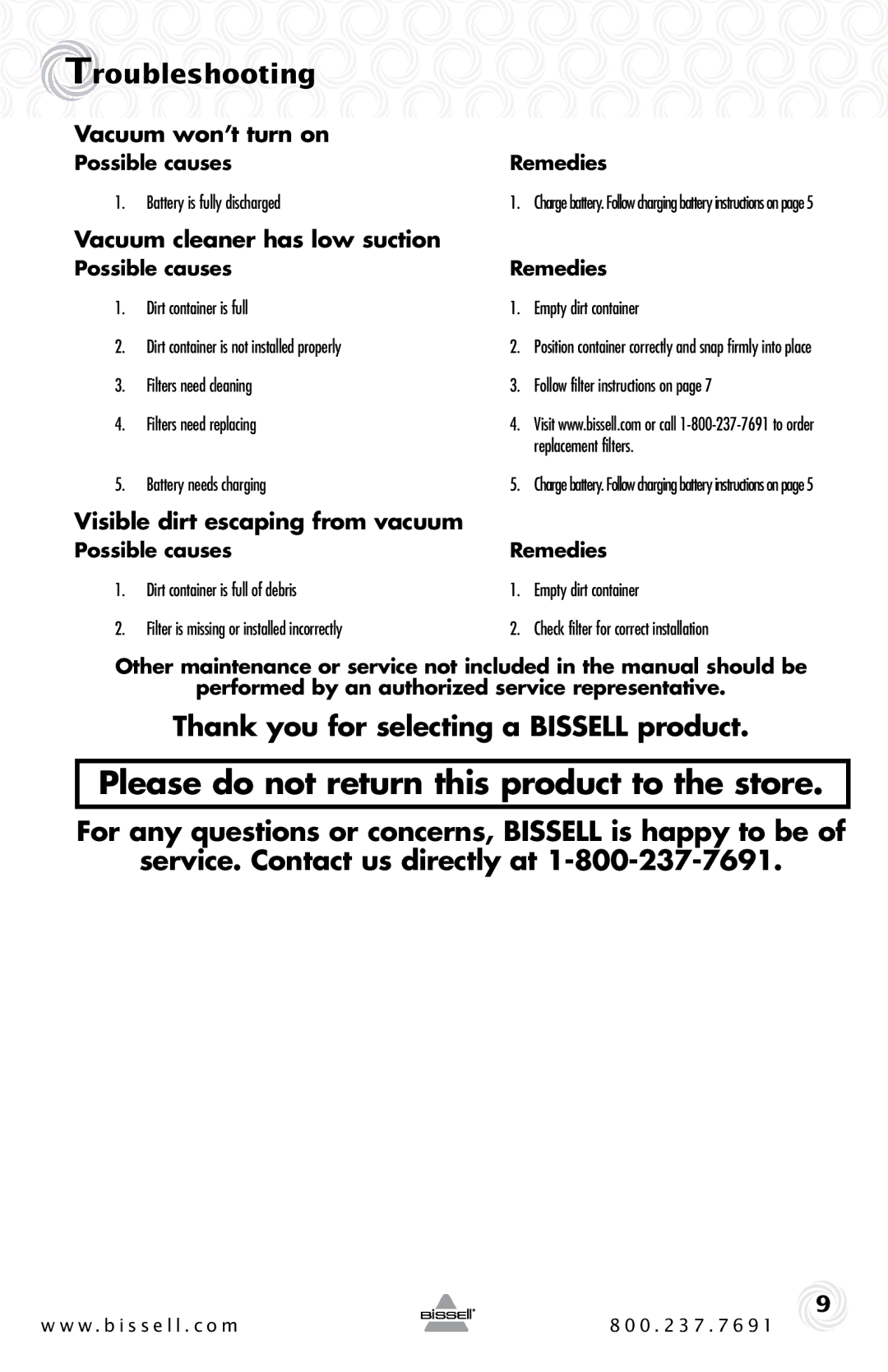 Troubleshooting

Vacuum won't turn on

| Possible causes | Remedies |
|---|---|
| 1. Battery is fully discharged | 1. Charge battery. Follow charging battery instructions on page 5 |

Vacuum cleaner has low suction

| Possible causes | Remedies |
|---|---|
| 1. Dirt container is full | 1. Empty dirt container |
| 2. Dirt container is not installed properly | 2. Position container correctly and snap firmly into place |
| 3. Filters need cleaning | 3. Follow filter instructions on page 7 |
| 4. Filters need replacing | 4. Visit www.bissell.com or call 1-800-237-7691 to order replacement filters. |
| 5. Battery needs charging | 5. Charge battery. Follow charging battery instructions on page 5 |

Visible dirt escaping from vacuum

| Possible causes | Remedies |
|---|---|
| 1. Dirt container is full of debris | 1. Empty dirt container |
| 2. Filter is missing or installed incorrectly | 2. Check filter for correct installation |

Other maintenance or service not included in the manual should be performed by an authorized service representative.

Thank you for selecting a BISSELL product.

Please do not return this product to the store.

For any questions or concerns, BISSELL is happy to be of service. Contact us directly at 1-800-237-7691.

www.bissell.com BISSELL 800.237.7691 9